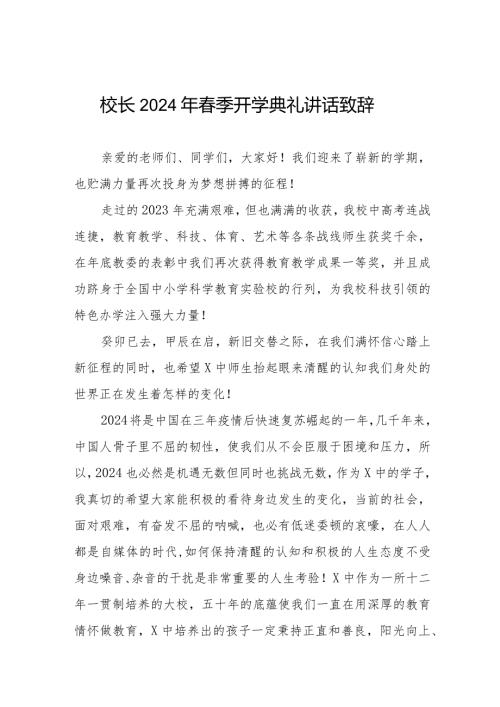 校长2024年春季开学典礼讲话致辞

亲爱的老师们、同学们，大家好！我们迎来了崭新的学期，也贮满力量再次投身为梦想拼搏的征程！

走过的2023年充满艰难，但也满满的收获，我校中高考连战连捷，教育教学、科技、体育、艺术等各条战线师生获奖千余，在年底教委的表彰中我们再次获得教育教学成果一等奖，并且成功跻身于全国中小学科学教育实验校的行列，为我校科技引领的特色办学注入强大力量！

癸卯已去，甲辰在启，新旧交替之际，在我们满怀信心踏上新征程的同时，也希望X中师生抬起眼来清醒的认知我们身处的世界正在发生着怎样的变化！

2024将是中国在三年疫情后快速复苏崛起的一年，几千年来，中国人骨子里不屈的韧性，使我们从不会臣服于困境和压力，所以，2024也必然是机遇无数但同时也挑战无数，作为X中的学子，我真切的希望大家能积极的看待身边发生的变化，当前的社会，面对艰难，有奋发不屈的呐喊，也必有低迷委顿的哀嚎，在人人都是自媒体的时代，如何保持清醒的认知和积极的人生态度不受身边噪音、杂音的干扰是非常重要的人生考验！X中作为一所十二年一贯制培养的大校，五十年的底蕴使我们一直在用深厚的教育情怀做教育，X中培养出的孩子一定秉持正直和善良，阳光向上、